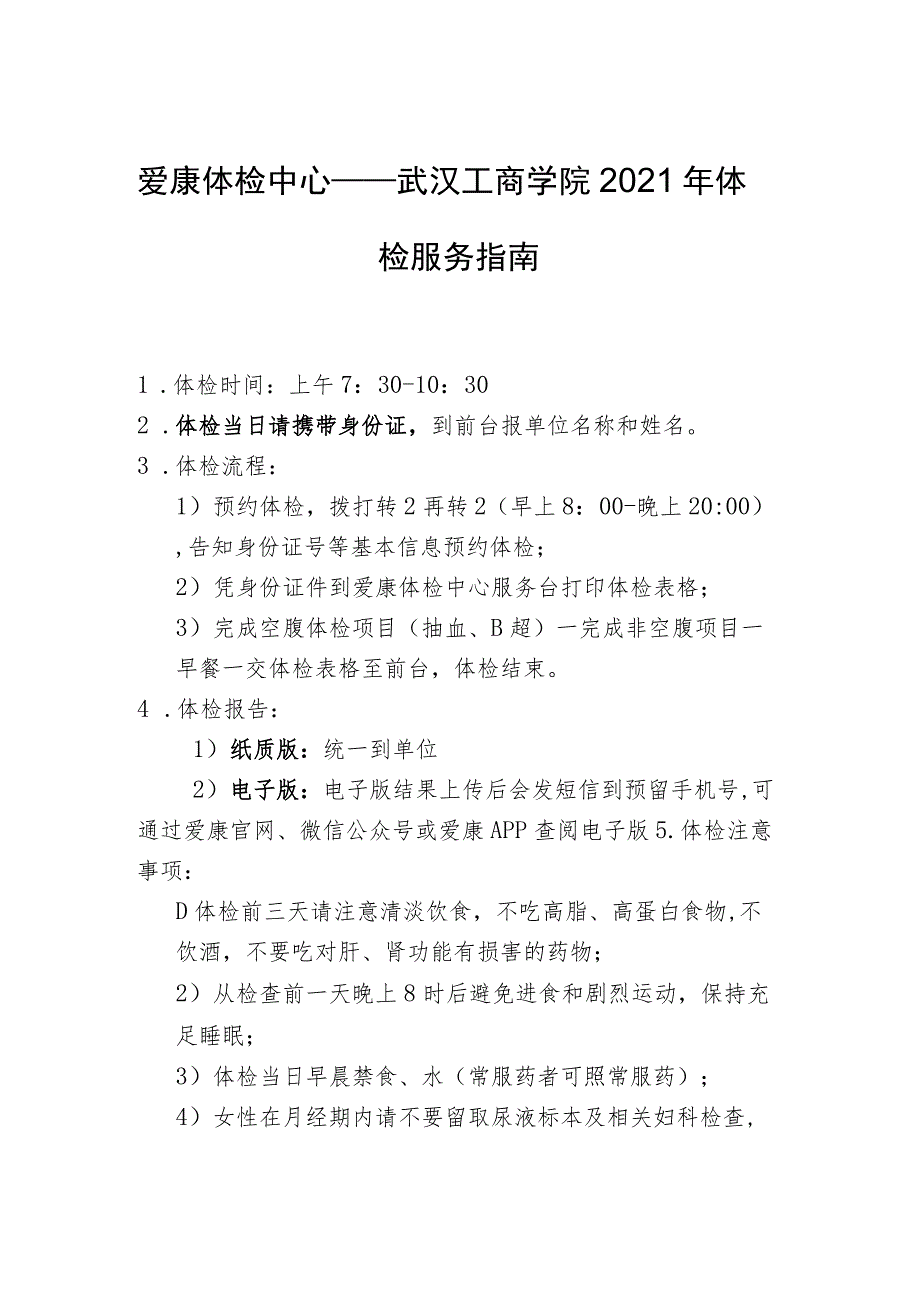 爱康体检中心——武汉工商学院2021年体检服务指南

1．体检时间：上午7：30-10：30

2．体检当日请携带身份证，到前台报单位名称和姓名。

3．体检流程：

1）预约体检，拨打转2再转2（早上8：00-晚上20:00），告知身份证号等基本信息预约体检；

2）凭身份证件到爱康体检中心服务台打印体检表格；

3）完成空腹体检项目（抽血、B超）一完成非空腹项目一早餐一交体检表格至前台，体检结束。

4．体检报告：

1）纸质版：统一到单位

2）电子版：电子版结果上传后会发短信到预留手机号,可通过爱康官网、微信公众号或爱康APP查阅电子版5.体检注意事项：

D体检前三天请注意清淡饮食，不吃高脂、高蛋白食物,不饮酒，不要吃对肝、肾功能有损害的药物；

2）从检查前一天晚上8时后避免进食和剧烈运动，保持充足睡眠；

3）体检当日早晨禁食、水（常服药者可照常服药）；

4）女性在月经期内请不要留取尿液标本及相关妇科检查，